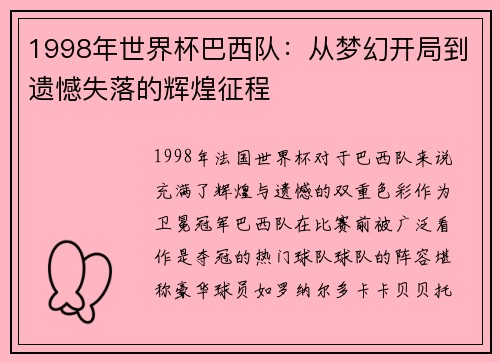 1998年世界杯巴西队：从梦幻开局到遗憾失落的辉煌征程

1998年法国世界杯对于巴西队来说充满了辉煌与遗憾的双重色彩作为卫冕冠军巴西队在比赛前被广泛看作是夺冠的热门球队球队的阵容堪称豪华球员如罗纳尔多卡卡贝贝托